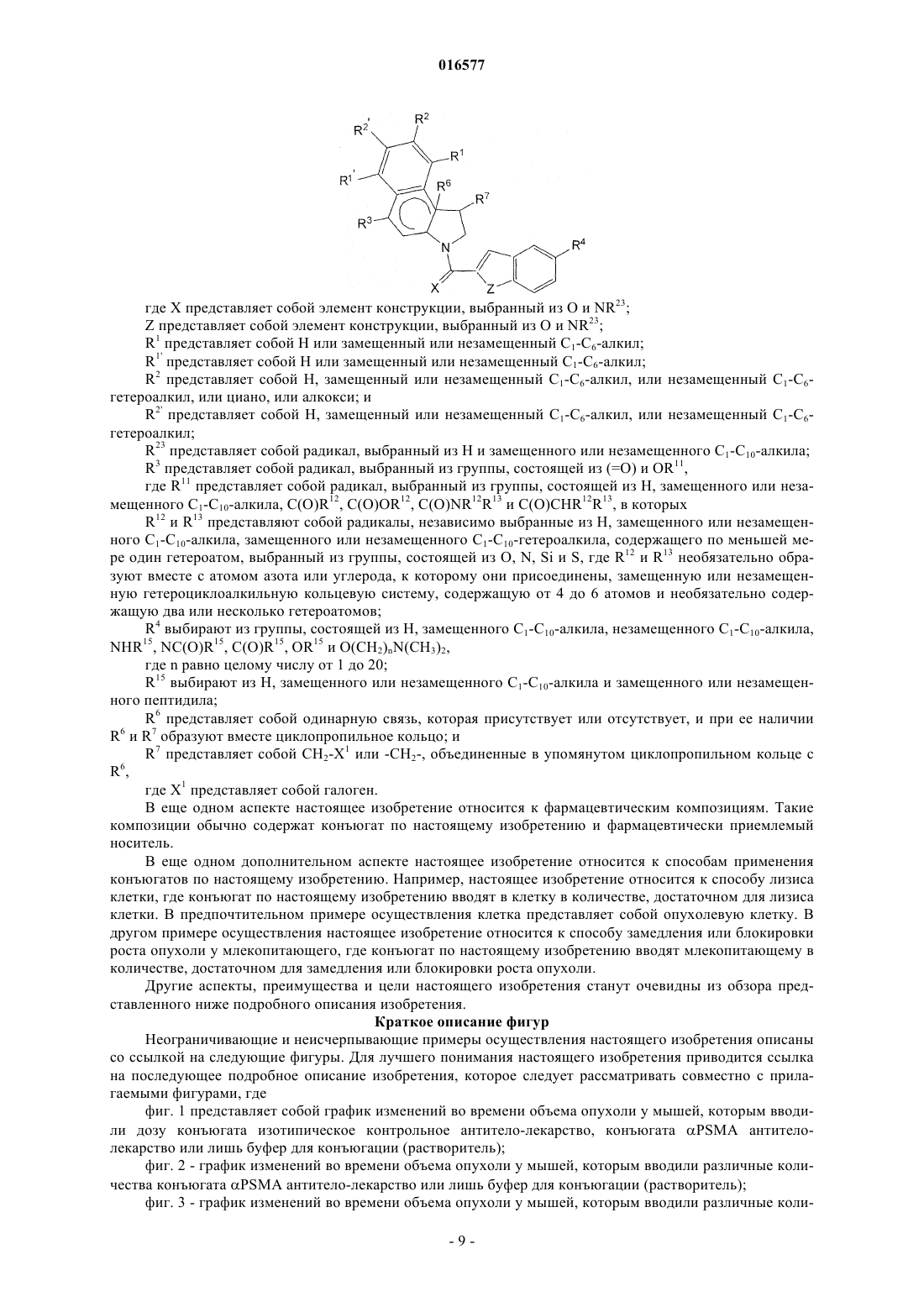 016577

$R^{2'}$ $R^2$ $R^1$ $R^{1'}$ $R^6$ $R^7$ $R^3$ N $R^4$ X Z

где X представляет собой элемент конструкции, выбранный из O и $NR^{23}$;

Z представляет собой элемент конструкции, выбранный из O и $NR^{23}$;

$R^1$ представляет собой H или замещенный или незамещенный $C_1$-$C_6$-алкил;

$R^{1'}$ представляет собой H или замещенный или незамещенный $C_1$-$C_6$-алкил;

$R^2$ представляет собой H, замещенный или незамещенный $C_1$-$C_6$-алкил, или незамещенный $C_1$-$C_6$-гетероалкил, или циано, или алкокси; и

$R^{2'}$ представляет собой H, замещенный или незамещенный $C_1$-$C_6$-алкил, или незамещенный $C_1$-$C_6$-гетероалкил;

$R^{23}$ представляет собой радикал, выбранный из H и замещенного или незамещенного $C_1$-$C_{10}$-алкила;

$R^3$ представляет собой радикал, выбранный из группы, состоящей из (=O) и $OR^{11}$,

где $R^{11}$ представляет собой радикал, выбранный из группы, состоящей из H, замещенного или незамещенного $C_1$-$C_{10}$-алкила, $C(O)R^{12}$, $C(O)OR^{12}$, $C(O)NR^{12}R^{13}$ и $C(O)CHR^{12}R^{13}$, в которых

$R^{12}$ и $R^{13}$ представляют собой радикалы, независимо выбранные из H, замещенного или незамещенного $C_1$-$C_{10}$-алкила, замещенного или незамещенного $C_1$-$C_{10}$-гетероалкила, содержащего по меньшей мере один гетероатом, выбранный из группы, состоящей из O, N, Si и S, где $R^{12}$ и $R^{13}$ необязательно образуют вместе с атомом азота или углерода, к которому они присоединены, замещенную или незамещенную гетероциклоалкильную кольцевую систему, содержащую от 4 до 6 атомов и необязательно содержащую два или несколько гетероатомов;

$R^4$ выбирают из группы, состоящей из H, замещенного $C_1$-$C_{10}$-алкила, незамещенного $C_1$-$C_{10}$-алкила, $NHR^{15}$, $NC(O)R^{15}$, $C(O)R^{15}$, $OR^{15}$ и $O(CH_2)_nN(CH_3)_2$,

где n равно целому числу от 1 до 20;

$R^{15}$ выбирают из H, замещенного или незамещенного $C_1$-$C_{10}$-алкила и замещенного или незамещенного пептидила;

$R^6$ представляет собой одинарную связь, которая присутствует или отсутствует, и при ее наличии $R^6$ и $R^7$ образуют вместе циклопропильное кольцо; и

$R^7$ представляет собой $CH_2$-$X^1$ или -$CH_2$-, объединенные в упомянутом циклопропильном кольце с $R^6$,

где $X^1$ представляет собой галоген.

В еще одном аспекте настоящее изобретение относится к фармацевтическим композициям. Такие композиции обычно содержат конъюгат по настоящему изобретению и фармацевтически приемлемый носитель.

В еще одном дополнительном аспекте настоящее изобретение относится к способам применения конъюгатов по настоящему изобретению. Например, настоящее изобретение относится к способу лизиса клетки, где конъюгат по настоящему изобретению вводят в клетку в количестве, достаточном для лизиса клетки. В предпочтительном примере осуществления клетка представляет собой опухолевую клетку. В другом примере осуществления настоящее изобретение относится к способу замедления или блокировки роста опухоли у млекопитающего, где конъюгат по настоящему изобретению вводят млекопитающему в количестве, достаточном для замедления или блокировки роста опухоли.

Другие аспекты, преимущества и цели настоящего изобретения станут очевидны из обзора представленного ниже подробного описания изобретения.

Краткое описание фигур

Неограничивающие и неисчерпывающие примеры осуществления настоящего изобретения описаны со ссылкой на следующие фигуры. Для лучшего понимания настоящего изобретения приводится ссылка на последующее подробное описание изобретения, которое следует рассматривать совместно с прилагаемыми фигурами, где

фиг. 1 представляет собой график изменений во времени объема опухоли у мышей, которым вводили дозу конъюгата изотипическое контрольное антитело-лекарство, конъюгата αPSMA антитело-лекарство или лишь буфер для конъюгации (растворитель);

фиг. 2 - график изменений во времени объема опухоли у мышей, которым вводили различные количества конъюгата αPSMA антитело-лекарство или лишь буфер для конъюгации (растворитель);

фиг. 3 - график изменений во времени объема опухоли у мышей, которым вводили различные коли-

- 9 -